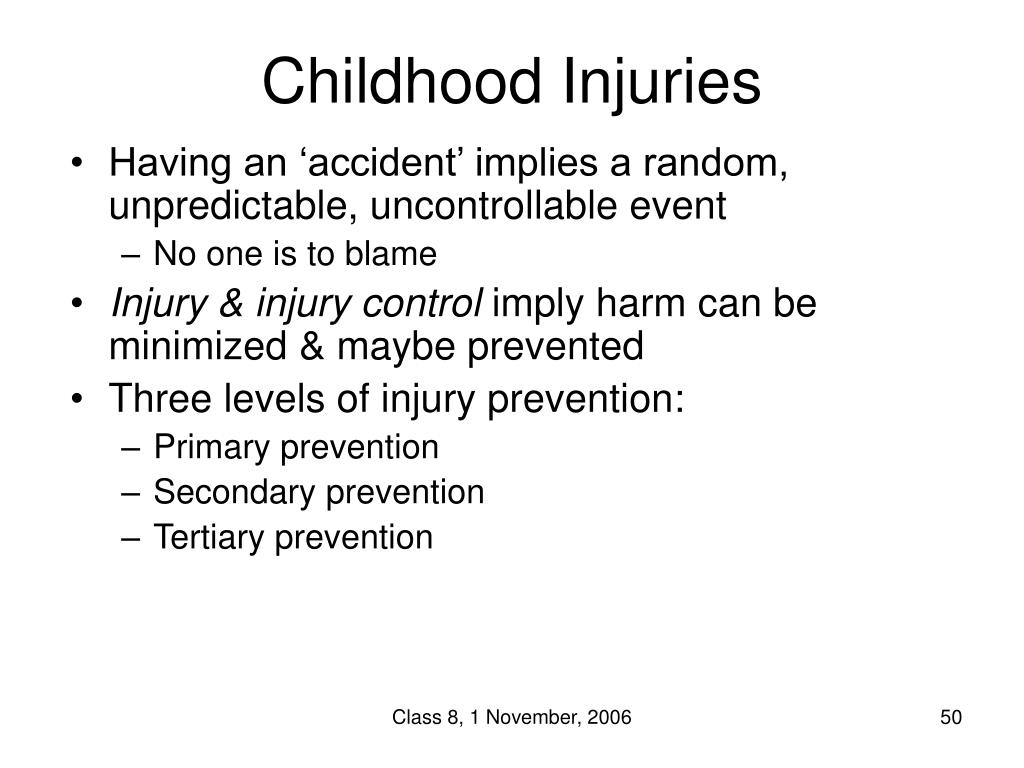 Childhood Injuries

• Having an ‘accident’ implies a random, unpredictable, uncontrollable event
– No one is to blame
• Injury & injury control imply harm can be minimized & maybe prevented
• Three levels of injury prevention:
– Primary prevention
– Secondary prevention
– Tertiary prevention

Class 8, 1 November, 2006

50